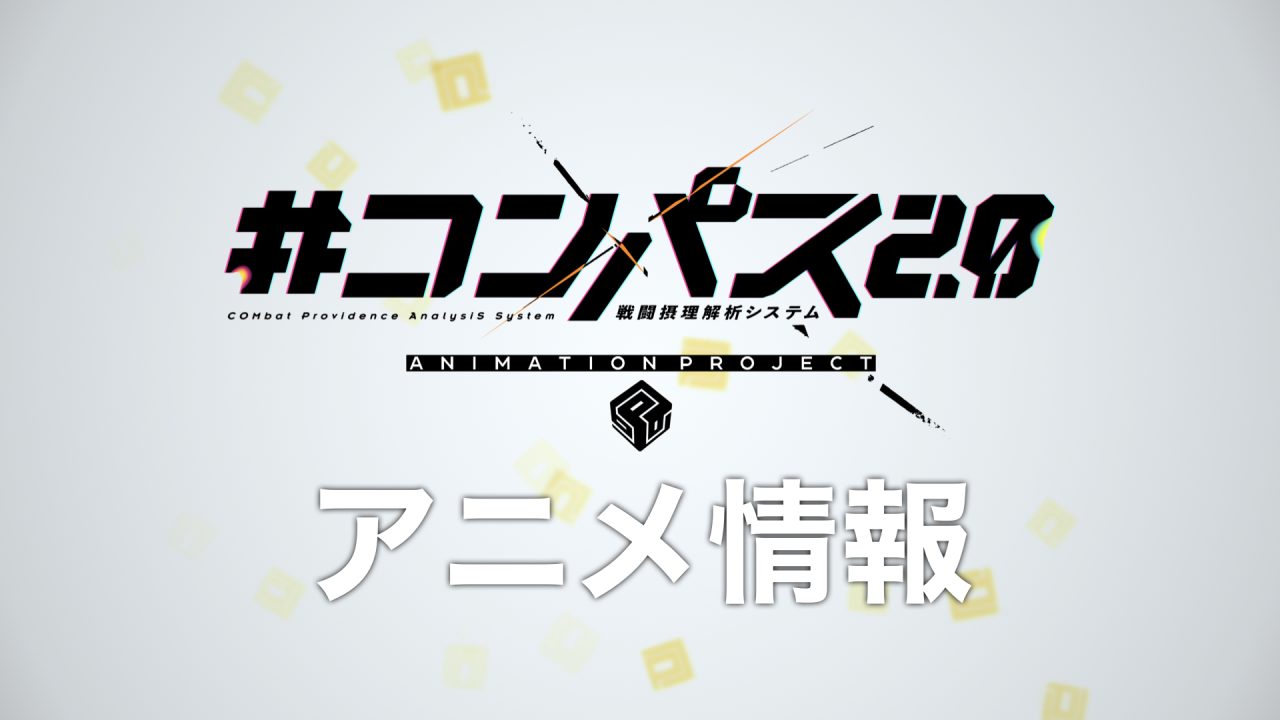 #コンパス2.0
COMbat Providence AnalysiS System 戦闘摂理解析システム
ANIMATION PROJECT

アニメ情報